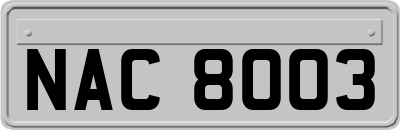 NAC 8003